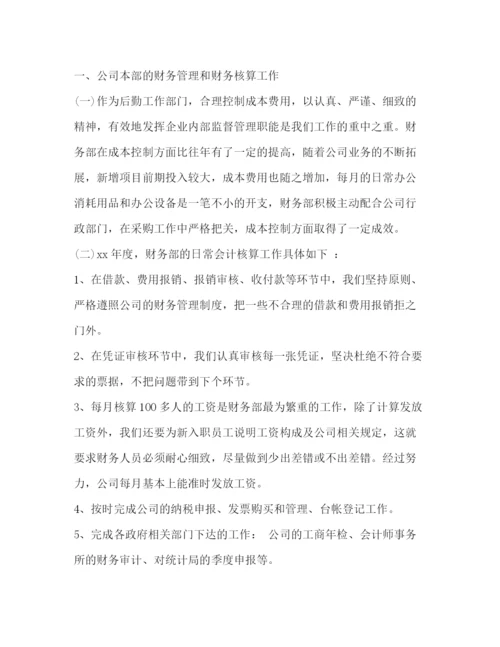 一、公司本部的财务管理和财务核算工作

(一)作为后勤工作部门，合理控制成本费用，以认真、严谨、细致的精神，有效地发挥企业内部监督管理职能是我们工作的重中之重。财务部在成本控制方面比往年有了一定的提高，随着公司业务的不断拓展，新增项目前期投入较大，成本费用也随之增加，每月的日常办公消耗用品和办公设备是一笔不小的开支，财务部积极主动配合公司行政部门，在采购工作中严格把关，成本控制方面取得了一定成效。

(二)xx 年度，财务部的日常会计核算工作具体如下 ：

1、在借款、费用报销、报销审核、收付款等环节中，我们坚持原则、严格遵照公司的财务管理制度，把一些不合理的借款和费用报销拒之门外。

2、在凭证审核环节中，我们认真审核每一张凭证，坚决杜绝不符合要求的票据，不把问题带到下个环节。

3、每月核算 100 多人的工资是财务部最为繁重的工作，除了计算发放工资外，我们还要为新入职员工说明工资构成及公司相关规定，这就要求财务人员必须耐心细致，尽量做到少出差错或不出差错。经过努力，公司每月基本上能准时发放工资。

4、按时完成公司的纳税申报、发票购买和管理、台帐登记工作。

5、完成各政府相关部门下达的工作： 公司的工商年检、会计师事务所的财务审计、对统计局的季度申报等。